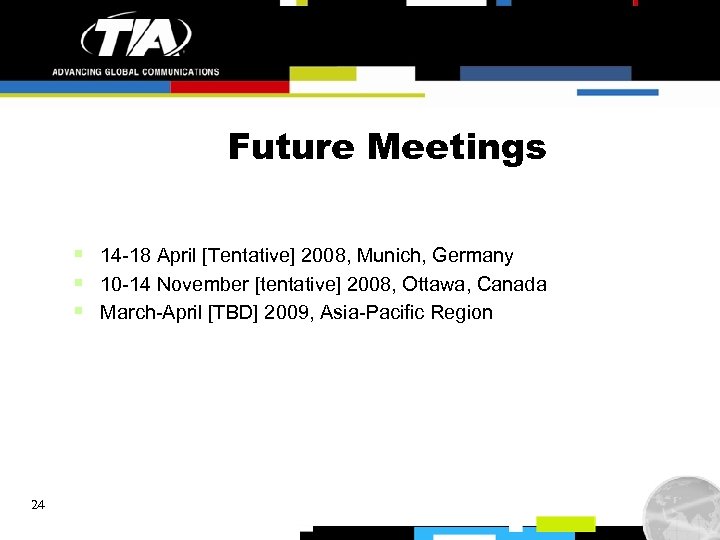 TIA
ADVANCING GLOBAL COMMUNICATIONS

Future Meetings

• 14-18 April [Tentative] 2008, Munich, Germany
• 10-14 November [tentative] 2008, Ottawa, Canada
• March-April [TBD] 2009, Asia-Pacific Region

24